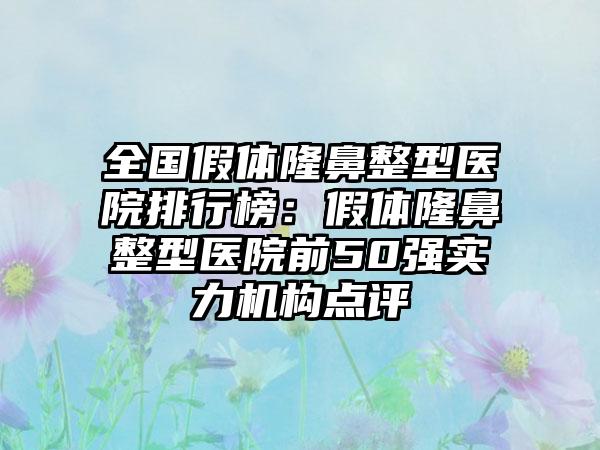 全国假体隆鼻整型医院排行榜：假体隆鼻整型医院前50强实力机构点评